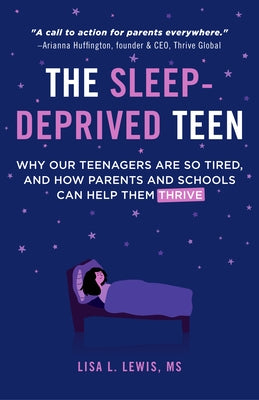 "A call to action for parents everywhere."
–Arianna Huffington, founder & CEO, Thrive Global

THE SLEEP-DEPRIVED TEEN

WHY OUR TEENAGERS ARE SO TIRED, AND HOW PARENTS AND SCHOOLS CAN HELP THEM THRIVE

LISA L. LEWIS, MS